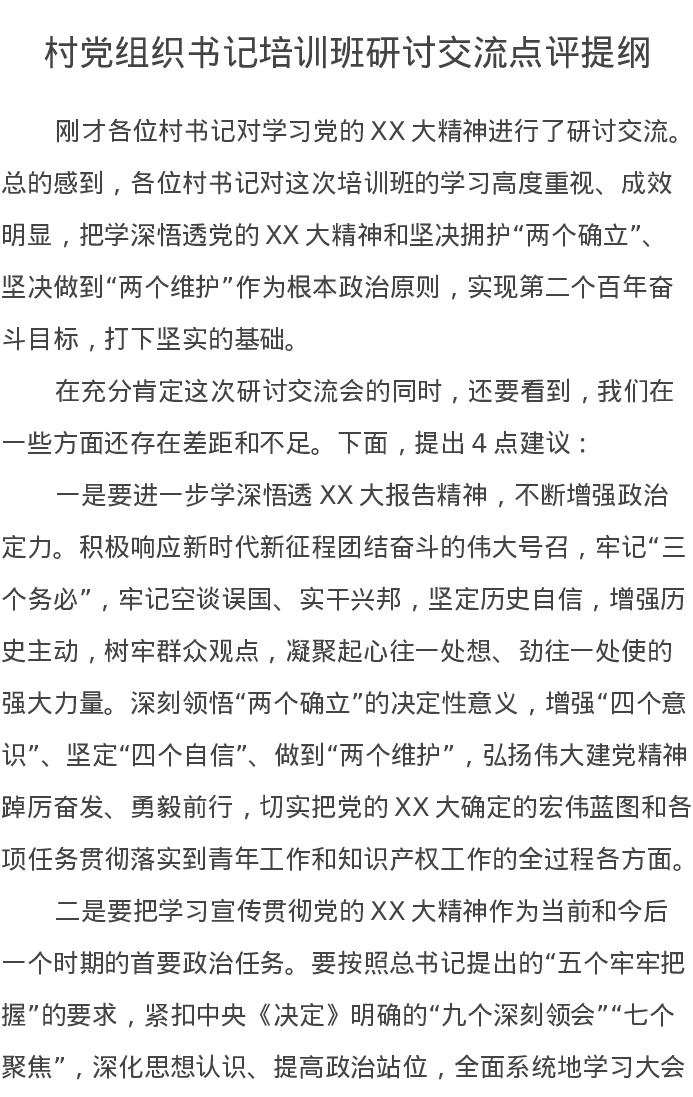 村党组织书记培训班研讨交流点评提纲

刚才各位村书记对学习党的 XX 大精神进行了研讨交流。总的感到，各位村书记对这次培训班的学习高度重视、成效明显，把学深悟透党的 XX 大精神和坚决拥护“两个确立”、坚决做到“两个维护”作为根本政治原则，实现第二个百年奋斗目标，打下坚实的基础。

在充分肯定这次研讨交流会的同时，还要看到，我们在一些方面还存在差距和不足。下面，提出 4 点建议：

一是要进一步学深悟透 XX 大报告精神，不断增强政治定力。积极响应新时代新征程团结奋斗的伟大号召，牢记“三个务必”，牢记空谈误国、实干兴邦，坚定历史自信，增强历史主动，树牢群众观点，凝聚起心往一处想、劲往一处使的强大力量。深刻领悟“两个确立”的决定性意义，增强“四个意识”、坚定“四个自信”、做到“两个维护”，弘扬伟大建党精神踔厉奋发、勇毅前行，切实把党的 XX 大确定的宏伟蓝图和各项任务贯彻落实到青年工作和知识产权工作的全过程各方面。

二是要把学习宣传贯彻党的 XX 大精神作为当前和今后一个时期的首要政治任务。要按照总书记提出的“五个牢牢把握”的要求，紧扣中央《决定》明确的“九个深刻领会”“七个聚焦”，深化思想认识、提高政治站位，全面系统地学习大会